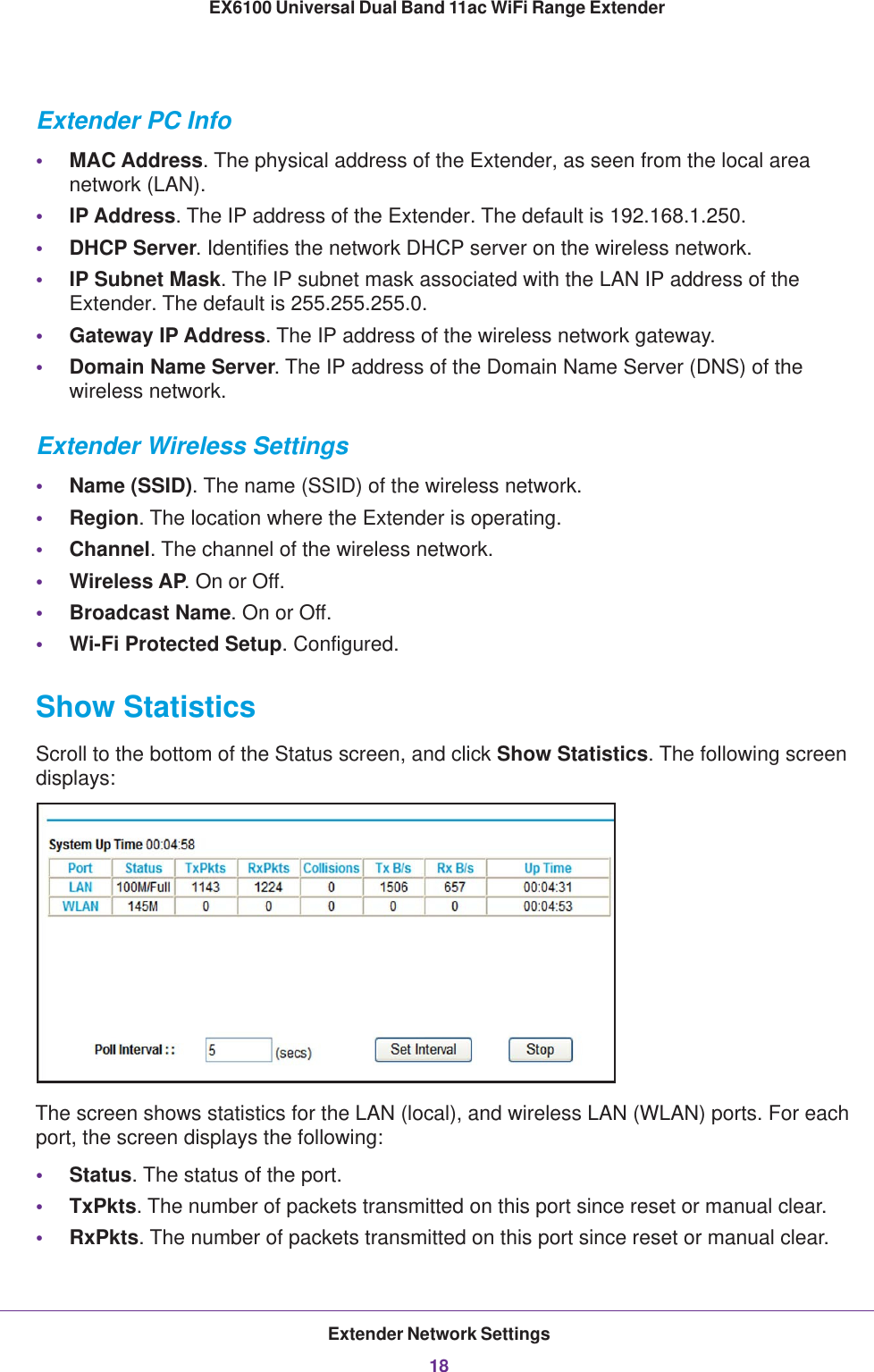 EX6100 Universal Dual Band 11ac WiFi Range Extender

Extender PC Info

• MAC Address. The physical address of the Extender, as seen from the local area network (LAN).
• IP Address. The IP address of the Extender. The default is 192.168.1.250.
• DHCP Server. Identifies the network DHCP server on the wireless network.
• IP Subnet Mask. The IP subnet mask associated with the LAN IP address of the Extender. The default is 255.255.255.0.
• Gateway IP Address. The IP address of the wireless network gateway.
• Domain Name Server. The IP address of the Domain Name Server (DNS) of the wireless network.

Extender Wireless Settings

• Name (SSID). The name (SSID) of the wireless network.
• Region. The location where the Extender is operating.
• Channel. The channel of the wireless network.
• Wireless AP. On or Off.
• Broadcast Name. On or Off.
• Wi-Fi Protected Setup. Configured.

Show Statistics

Scroll to the bottom of the Status screen, and click Show Statistics. The following screen displays:

System Up Time 00:04:58

| Port | Status | TxPkts | RxPkts | Collisions | Tx B/s | Rx B/s | Up Time |
|---|---|---|---|---|---|---|---|
| LAN | 100M/Full | 1143 | 1224 | 0 | 1506 | 657 | 00:04:31 |
| WLAN | 145M | 0 | 0 | 0 | 0 | 0 | 00:04:53 |

Poll Interval : : 5 (secs) Set Interval Stop

The screen shows statistics for the LAN (local), and wireless LAN (WLAN) ports. For each port, the screen displays the following:

• Status. The status of the port.
• TxPkts. The number of packets transmitted on this port since reset or manual clear.
• RxPkts. The number of packets transmitted on this port since reset or manual clear.

Extender Network Settings
18